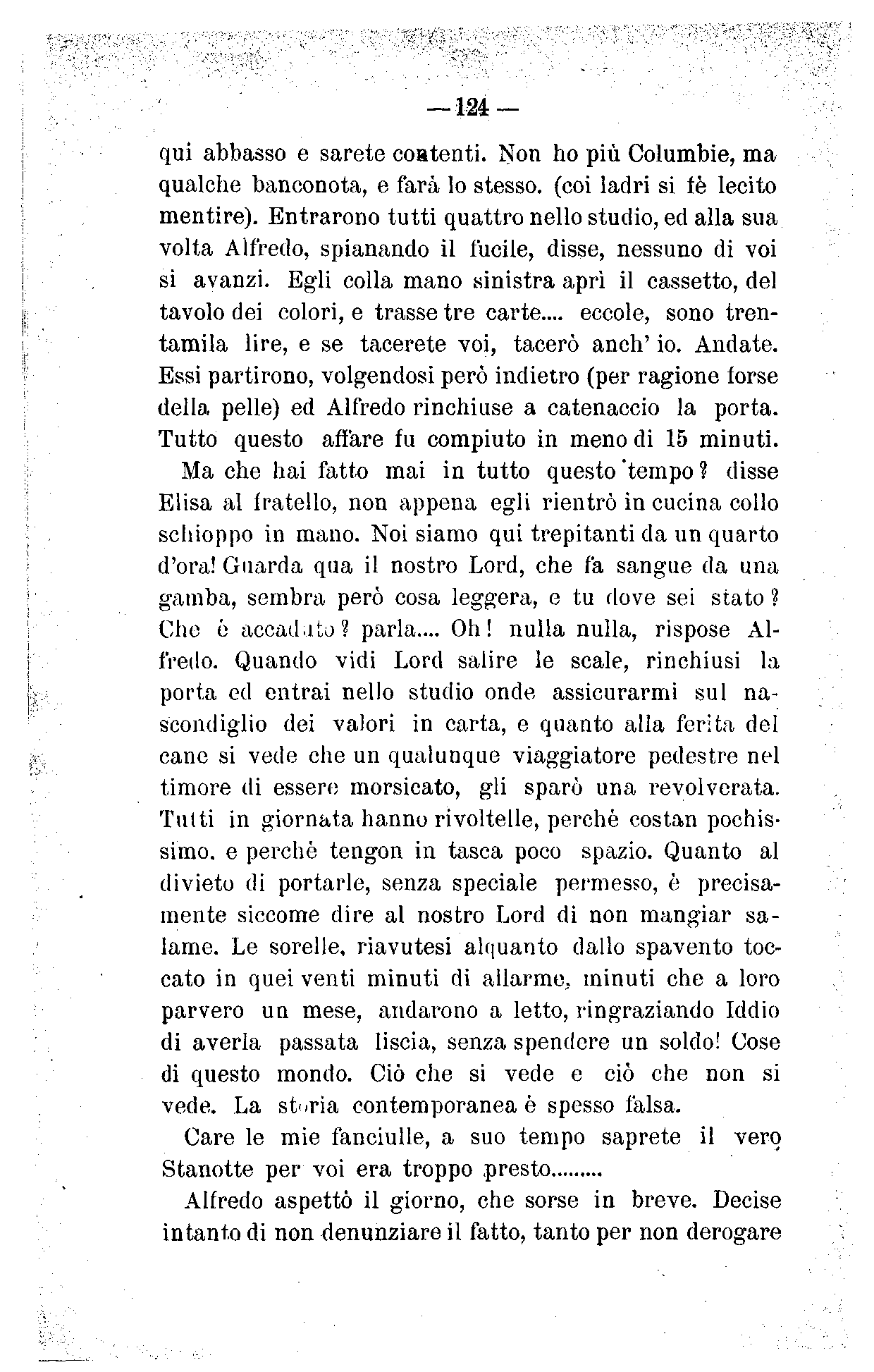 — 124 —

qui abbasso e sarete contenti. Non ho più Columbie, ma qualche banconota, e farà lo stesso. (coi ladri si fè lecito mentire). Entrarono tutti quattro nello studio, ed alla sua volta Alfredo, spianando il fucile, disse, nessuno di voi si avanzi. Egli colla mano sinistra aprì il cassetto, del tavolo dei colori, e trasse tre carte.... eccole, sono trentamila lire, e se tacerete voi, tacerò anch' io. Andate. Essi partirono, volgendosi però indietro (per ragione forse della pelle) ed Alfredo rinchiuse a catenaccio la porta. Tutto questo affare fu compiuto in meno di 15 minuti.

Ma che hai fatto mai in tutto questo tempo? disse Elisa al fratello, non appena egli rientrò in cucina collo schioppo in mano. Noi siamo qui trepitanti da un quarto d'ora! Guarda qua il nostro Lord, che fa sangue da una gamba, sembra però cosa leggera, e tu dove sei stato? Che è accaduto? parla.... Oh! nulla nulla, rispose Alfredo. Quando vidi Lord salire le scale, rinchiusi la porta ed entrai nello studio onde assicurarmi sul nascondiglio dei valori in carta, e quanto alla ferita del cane si vede che un qualunque viaggiatore pedestre nel timore di essere morsicato, gli sparò una revolverata. Tutti in giornata hanno rivoltelle, perchè costan pochissimo. e perchè tengon in tasca poco spazio. Quanto al divieto di portarle, senza speciale permesso, è precisamente siccome dire al nostro Lord di non mangiar salame. Le sorelle, riavutesi alquanto dallo spavento toccato in quei venti minuti di allarme, minuti che a loro parvero un mese, andarono a letto, ringraziando Iddio di averla passata liscia, senza spendere un soldo! Cose di questo mondo. Ciò che si vede e ciò che non si vede. La storia contemporanea è spesso falsa.

Care le mie fanciulle, a suo tempo saprete il vero Stanotte per voi era troppo presto.........

Alfredo aspettò il giorno, che sorse in breve. Decise intanto di non denunziare il fatto, tanto per non derogare